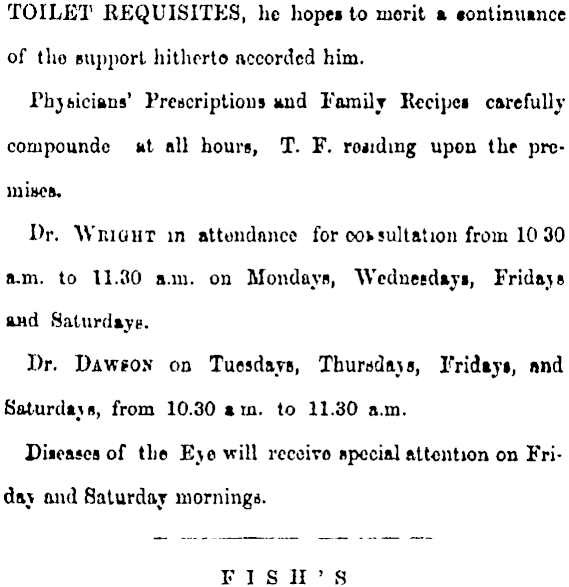 TOILET REQUISITES, he hopes to merit a continuance of the support hitherto accorded him.

Physicians' Prescriptions and Family Recipes carefully compounde at all hours, T. F. residing upon the premises.

Dr. WRIGHT in attendance for consultation from 10 30 a.m. to 11.30 a.m. on Mondays, Wednesdays, Fridays and Saturdays.

Dr. DAWSON on Tuesdays, Thursdays, Fridays, and Saturdays, from 10.30 a m. to 11.30 a.m.

Diseases of the Eye will receive special attention on Friday and Saturday mornings.

FISH'S